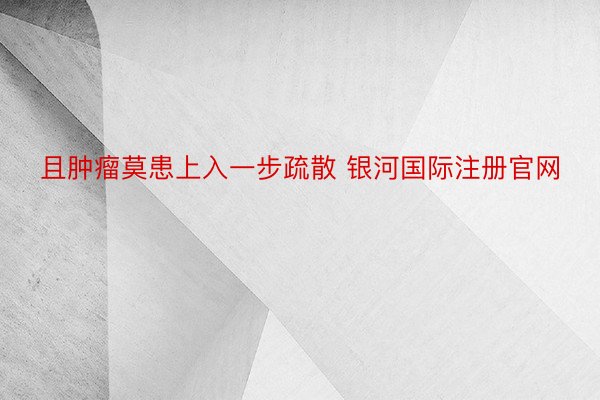 且肿瘤莫患上入一步疏散 银河国际注册官网